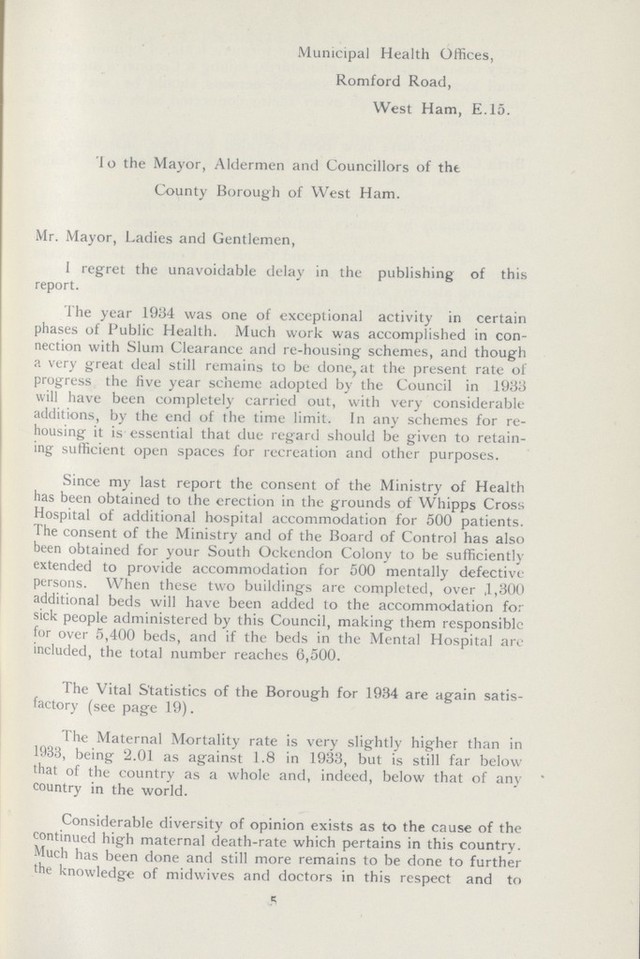 Municipal Health Offices,
Romford Road,
West Ham, E.15.

To the Mayor, Aldermen and Councillors of the County Borough of West Ham.

Mr. Mayor, Ladies and Gentlemen,

I regret the unavoidable delay in the publishing of this report.

The year 1934 was one of exceptional activity in certain phases of Public Health. Much work was accomplished in connection with Slum Clearance and re-housing schemes, and though a very great deal still remains to be done, at the present rate of progress the five year scheme adopted by the Council in 1933 will have been completely carried out, with very considerable additions, by the end of the time limit. In any schemes for re-housing it is essential that due regard should be given to retaining sufficient open spaces for recreation and other purposes.

Since my last report the consent of the Ministry of Health has been obtained to the erection in the grounds of Whipps Cross Hospital of additional hospital accommodation for 500 patients. The consent of the Ministry and of the Board of Control has also been obtained for your South Ockendon Colony to be sufficiently extended to provide accommodation for 500 mentally defective persons. When these two buildings are completed, over 1,300 additional beds will have been added to the accommodation for sick people administered by this Council, making them responsible for over 5,400 beds, and if the beds in the Mental Hospital are included, the total number reaches 6,500.

The Vital Statistics of the Borough for 1934 are again satisfactory (see page 19).

The Maternal Mortality rate is very slightly higher than in 1933, being 2.01 as against 1.8 in 1933, but is still far below that of the country as a whole and, indeed, below that of any country in the world.

Considerable diversity of opinion exists as to the cause of the continued high maternal death-rate which pertains in this country. Much has been done and still more remains to be done to further the knowledge of midwives and doctors in this respect and to

5